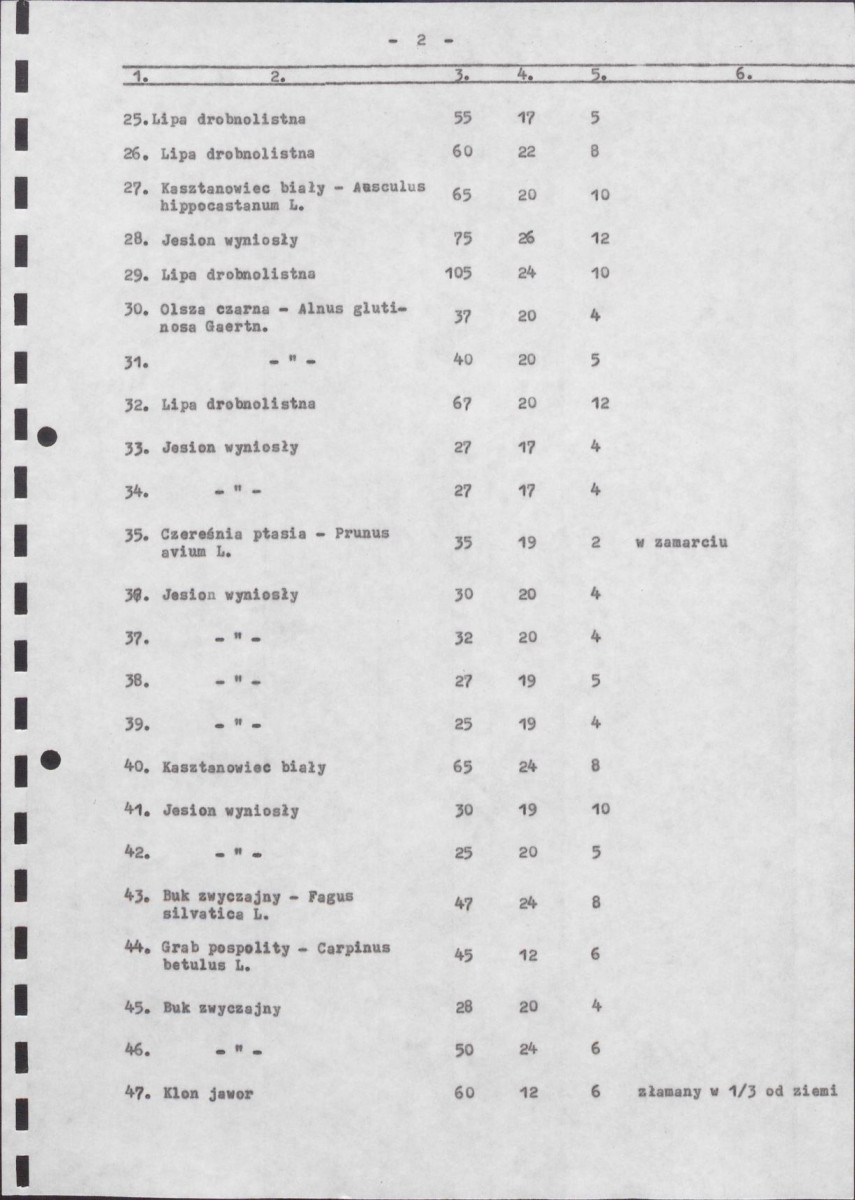 - 2 -

| 1. | 2. | 3. | 4. | 5. | 6. |
|---|---|---|---|---|---|
| 25. | Lipa drobnolistna | 55 | 17 | 5 | |
| 26. | Lipa drobnolistna | 60 | 22 | 8 | |
| 27. | Kasztanowiec biały - Aesculus hippocastanum L. | 65 | 20 | 10 | |
| 28. | Jesion wyniosły | 75 | 26 | 12 | |
| 29. | Lipa drobnolistna | 105 | 24 | 10 | |
| 30. | Olsza czarna - Alnus glutinosa Gaertn. | 37 | 20 | 4 | |
| 31. | - " - | 40 | 20 | 5 | |
| 32. | Lipa drobnolistna | 67 | 20 | 12 | |
| 33. | Jesion wyniosły | 27 | 17 | 4 | |
| 34. | - " - | 27 | 17 | 4 | |
| 35. | Czereśnia ptasia - Prunus avium L. | 35 | 19 | 2 | w zamarciu |
| 36. | Jesion wyniosły | 30 | 20 | 4 | |
| 37. | - " - | 32 | 20 | 4 | |
| 38. | - " - | 27 | 19 | 5 | |
| 39. | - " - | 25 | 19 | 4 | |
| 40. | Kasztanowiec biały | 65 | 24 | 8 | |
| 41. | Jesion wyniosły | 30 | 19 | 10 | |
| 42. | - " - | 25 | 20 | 5 | |
| 43. | Buk zwyczajny - Fagus silvatica L. | 47 | 24 | 8 | |
| 44. | Grab pospolity - Carpinus betulus L. | 45 | 12 | 6 | |
| 45. | Buk zwyczajny | 28 | 20 | 4 | |
| 46. | - " - | 50 | 24 | 6 | |
| 47. | Klon jawor | 60 | 12 | 6 | złamany w 1/3 od ziemi |